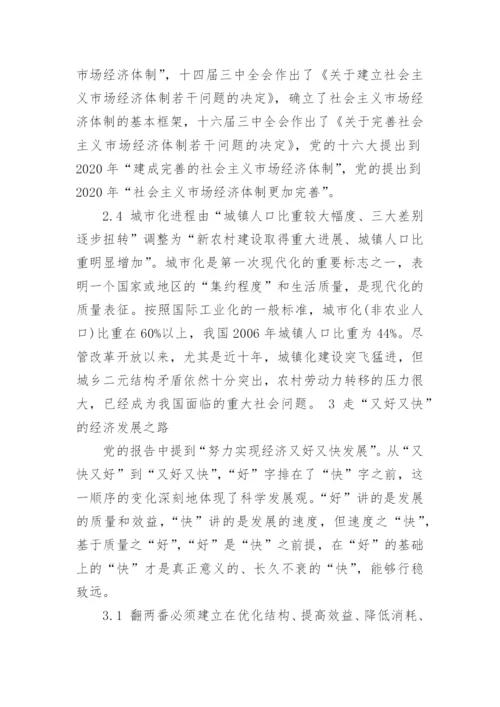 市场经济体制”，十四届三中全会作出了《关于建立社会主义市场经济体制若干问题的决定》，确立了社会主义市场经济体制的基本框架，十六届三中全会作出了《关于完善社会主义市场经济体制若干问题的决定》，党的十六大提出到2020年“建成完善的社会主义市场经济体制”，党的提出到2020年“社会主义市场经济体制更加完善”。

2.4 城市化进程由“城镇人口比重较大幅度、三大差别逐步扭转”调整为“新农村建设取得重大进展、城镇人口比重明显增加”。城市化是第一次现代化的重要标志之一，表明一个国家或地区的“集约程度”和生活质量，是现代化的质量表征。按照国际工业化的一般标准，城市化(非农业人口)比重在60%以上，我国2006年城镇人口比重为44%。尽管改革开放以来，尤其是近十年，城镇化建设突飞猛进，但城乡二元结构矛盾依然十分突出，农村劳动力转移的压力很大，已经成为我国面临的重大社会问题。 3 走“又好又快”的经济发展之路

党的报告中提到“努力实现经济又好又快发展”。从“又快又好”到“又好又快”，“好”字排在了“快”字之前，这一顺序的变化深刻地体现了科学发展观。“好”讲的是发展的质量和效益，“快”讲的是发展的速度，但速度之“快”，基于质量之“好”，“好”是“快”之前提，在“好”的基础上的“快”才是真正意义的、长久不衰的“快”，能够行稳致远。

3.1 翻两番必须建立在优化结构、提高效益、降低消耗、